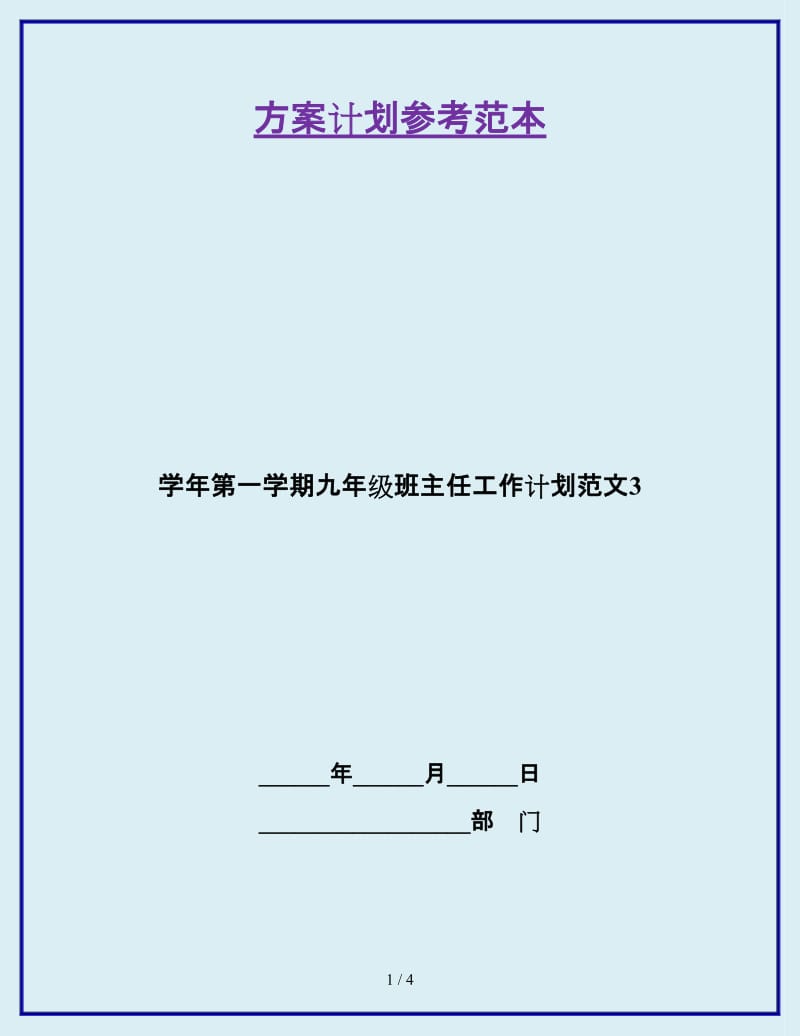 方案计划参考范本

学年第一学期九年级班主任工作计划范文3

______年______月______日

__________________部 门

1 / 4